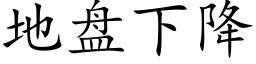 地盘下降